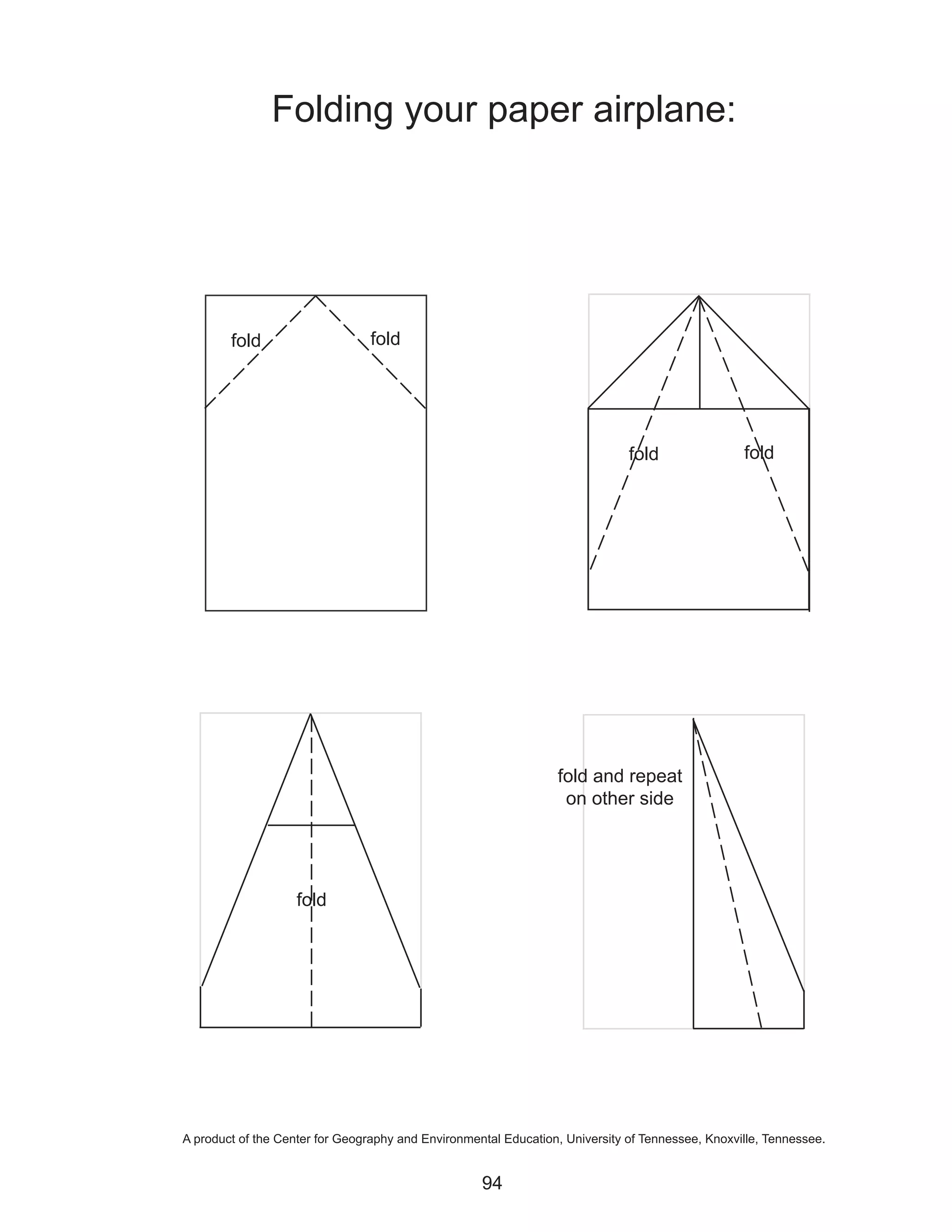 Folding your paper airplane:

fold

fold

fold

fold

fold

fold and repeat on other side

A product of the Center for Geography and Environmental Education, University of Tennessee, Knoxville, Tennessee.

94